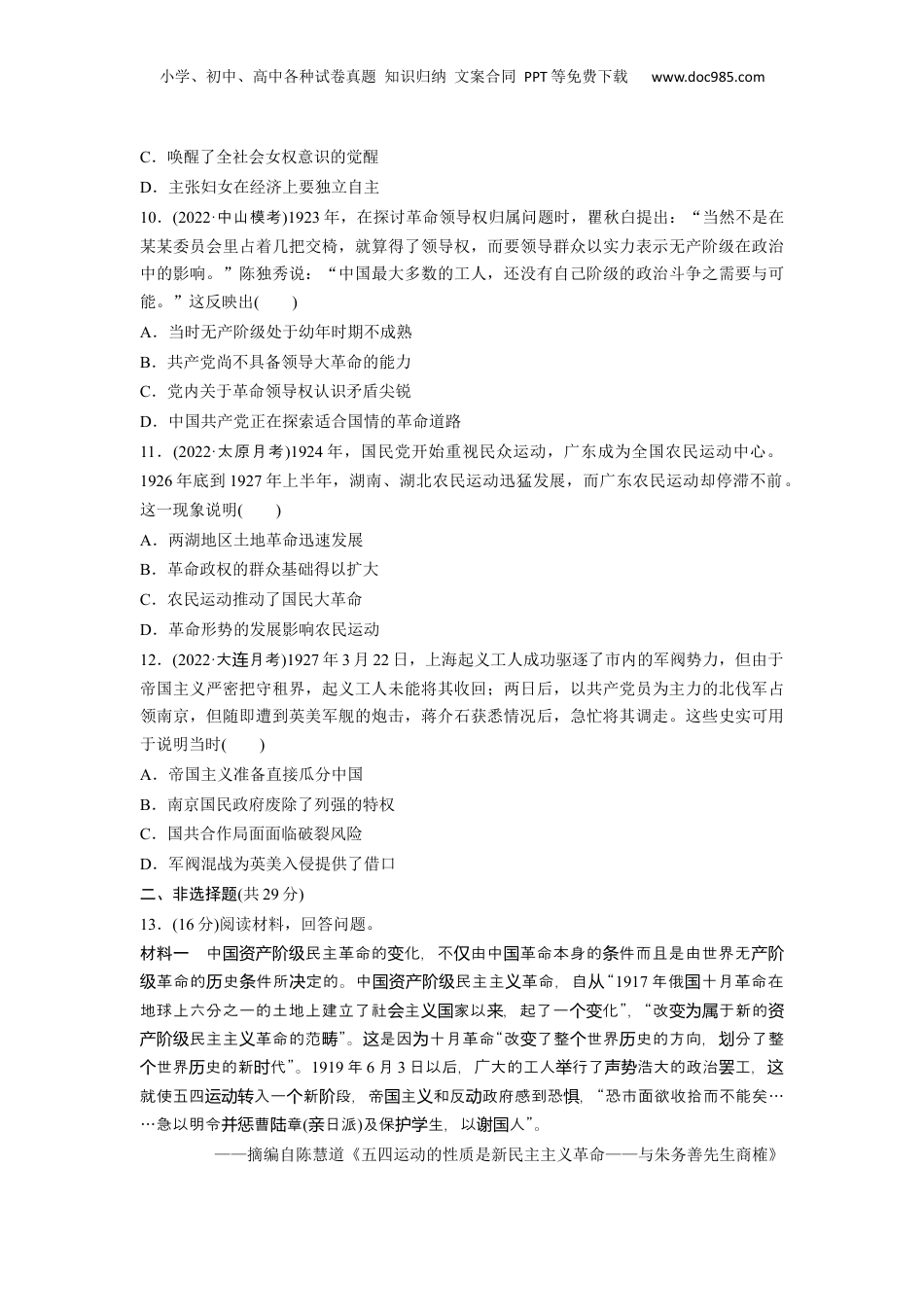 小学、初中、高中各种试卷真题 知识归纳 文案合同 PPT等免费下载 www.doc985.com

C．唤醒了全社会女权意识的觉醒

D．主张妇女在经济上要独立自主

10．(2022·中山模考)1923年，在探讨革命领导权归属问题时，瞿秋白提出：“当然不是在某某委员会里占着几把交椅，就算得了领导权，而要领导群众以实力表示无产阶级在政治中的影响。”陈独秀说：“中国最大多数的工人，还没有自己阶级的政治斗争之需要与可能。”这反映出(　　)

A．当时无产阶级处于幼年时期不成熟

B．共产党尚不具备领导大革命的能力

C．党内关于革命领导权认识矛盾尖锐

D．中国共产党正在探索适合国情的革命道路

11．(2022·太原月考)1924年，国民党开始重视民众运动，广东成为全国农民运动中心。1926年底到1927年上半年，湖南、湖北农民运动迅猛发展，而广东农民运动却停滞不前。这一现象说明(　　)

A．两湖地区土地革命迅速发展

B．革命政权的群众基础得以扩大

C．农民运动推动了国民大革命

D．革命形势的发展影响农民运动

12．(2022·大连月考)1927年3月22日，上海起义工人成功驱逐了市内的军阀势力，但由于帝国主义严密把守租界，起义工人未能将其收回；两日后，以共产党员为主力的北伐军占领南京，但随即遭到英美军舰的炮击，蒋介石获悉情况后，急忙将其调走。这些史实可用于说明当时(　　)

A．帝国主义准备直接瓜分中国

B．南京国民政府废除了列强的特权

C．国共合作局面面临破裂风险

D．军阀混战为英美入侵提供了借口

二、非选择题(共29分)

13．(16分)阅读材料，回答问题。

材料一　中国资产阶级民主革命的变化，不仅由中国革命本身的条件而且是由世界无产阶级革命的历史条件所决定的。中国资产阶级民主主义革命，自从“1917年俄国十月革命在地球上六分之一的土地上建立了社会主义国家以来，起了一个变化”，“改变为属于新的资产阶级民主主义革命的范畴”。这是因为十月革命“改变了整个世界历史的方向，划分了整个世界历史的新时代”。1919年6月3日以后，广大的工人举行了声势浩大的政治罢工，这就使五四运动转入一个新阶段，帝国主义和反动政府感到恐惧，“恐市面欲收拾而不能矣……急以明令并惩曹陆章(亲日派)及保护学生，以谢国人”。

——摘编自陈慧道《五四运动的性质是新民主主义革命——与朱务善先生商榷》